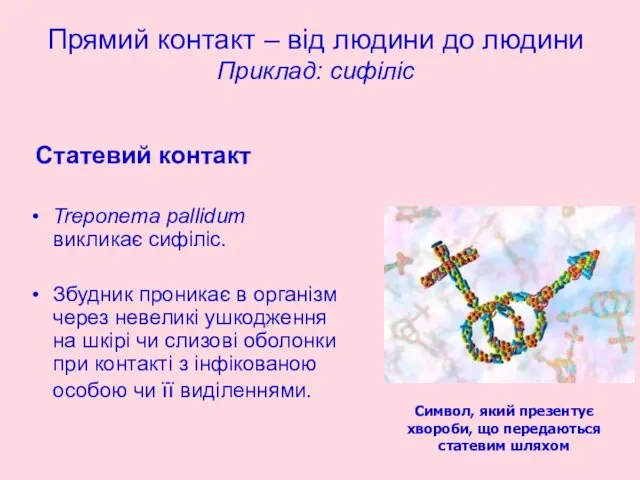 Прямий контакт – від людини до людини
Приклад: сифіліс

Статевий контакт

• Treponema pallidum викликає сифіліс.

• Збудник проникає в організм через невеликі ушкодження на шкірі чи слизові оболонки при контакті з інфікованою особою чи її виділеннями.

Символ, який презентує хвороби, що передаються статевим шляхом